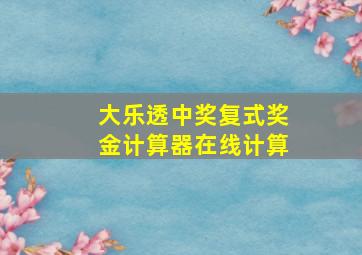 大乐透中奖复式奖金计算器在线计算